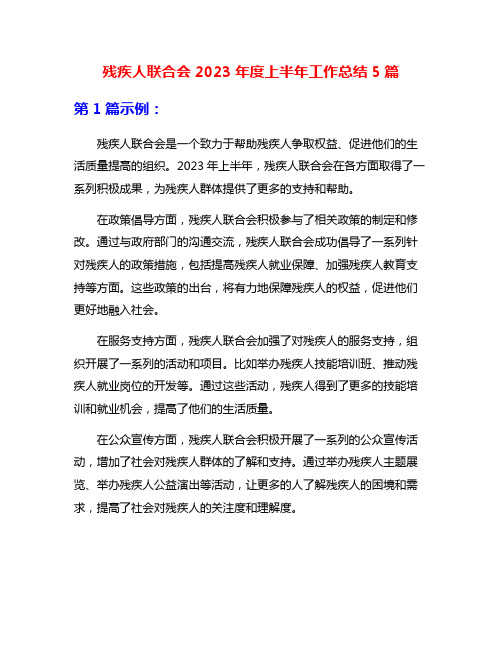 残疾人联合会 2023 年度上半年工作总结 5 篇

第 1 篇示例：

残疾人联合会是一个致力于帮助残疾人争取权益、促进他们的生活质量提高的组织。2023 年上半年，残疾人联合会在各方面取得了一系列积极成果，为残疾人群体提供了更多的支持和帮助。

在政策倡导方面，残疾人联合会积极参与了相关政策的制定和修改。通过与政府部门的沟通交流，残疾人联合会成功倡导了一系列针对残疾人的政策措施，包括提高残疾人就业保障、加强残疾人教育支持等方面。这些政策的出台，将有力地保障残疾人的权益，促进他们更好地融入社会。

在服务支持方面，残疾人联合会加强了对残疾人的服务支持，组织开展了一系列的活动和项目。比如举办残疾人技能培训班、推动残疾人就业岗位的开发等。通过这些活动，残疾人得到了更多的技能培训和就业机会，提高了他们的生活质量。

在公众宣传方面，残疾人联合会积极开展了一系列的公众宣传活动，增加了社会对残疾人群体的了解和支持。通过举办残疾人主题展览、举办残疾人公益演出等活动，让更多的人了解残疾人的困境和需求，提高了社会对残疾人的关注度和理解度。